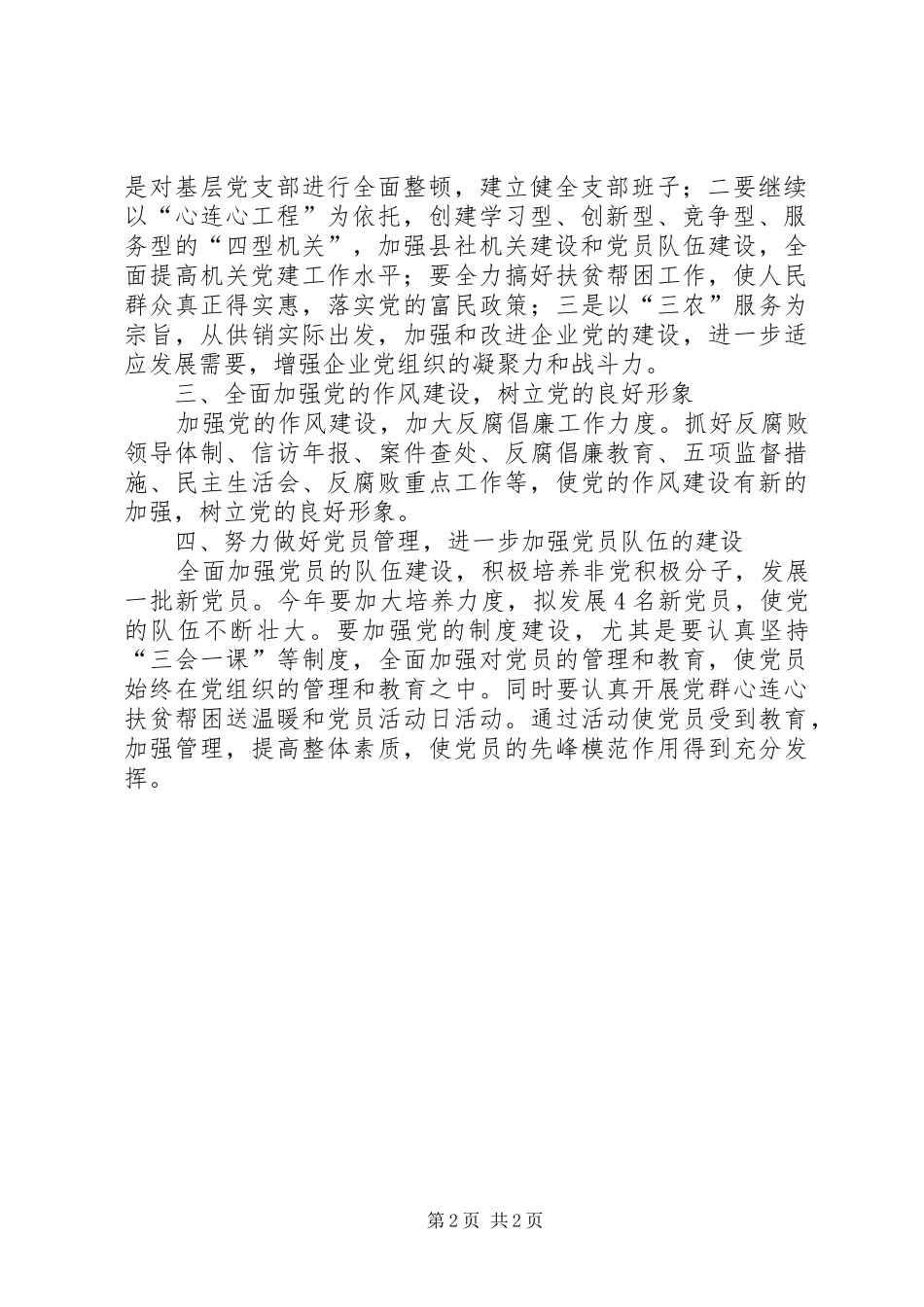 是对基层党支部进行全面整顿，建立健全支部班子；二要继续以“心连心工程”为依托，创建学习型、创新型、竞争型、服务型的“四型机关”，加强县社机关建设和党员队伍建设，全面提高机关党建工作水平；要全力搞好扶贫帮困工作，使人民群众真正得实惠，落实党的富民政策；三是以“三农”服务为宗旨，从供销实际出发，加强和改进企业党的建设，进一步适应发展需要，增强企业党组织的凝聚力和战斗力。

三、全面加强党的作风建设，树立党的良好形象

加强党的作风建设，加大反腐倡廉工作力度。抓好反腐败领导体制、信访年报、案件查处、反腐倡廉教育、五项监督措施、民主生活会、反腐败重点工作等，使党的作风建设有新的加强，树立党的良好形象。

四、努力做好党员管理，进一步加强党员队伍的建设

全面加强党员的队伍建设，积极培养非党积极分子，发展一批新党员。今年要加大培养力度，拟发展4名新党员，使党的队伍不断壮大。要加强党的制度建设，尤其是要认真坚持“三会一课”等制度，全面加强对党员的管理和教育，使党员始终在党组织的管理和教育之中。同时要认真开展党群心连心扶贫帮困送温暖和党员活动日活动。通过活动使党员受到教育，加强管理，提高整体素质，使党员的先峰模范作用得到充分发挥。

第2页 共2页